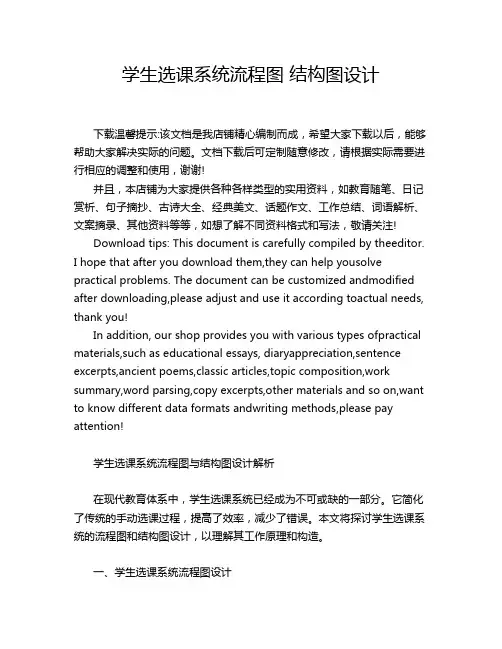 学生选课系统流程图 结构图设计

下载温馨提示:该文档是我店铺精心编制而成，希望大家下载以后，能够帮助大家解决实际的问题。文档下载后可定制随意修改，请根据实际需要进行相应的调整和使用，谢谢!

并且，本店铺为大家提供各种各样类型的实用资料，如教育随笔、日记赏析、句子摘抄、古诗大全、经典美文、话题作文、工作总结、词语解析、文案摘录、其他资料等等，如想了解不同资料格式和写法，敬请关注!

Download tips: This document is carefully compiled by theeditor. I hope that after you download them,they can help yousolve practical problems. The document can be customized andmodified after downloading,please adjust and use it according toactual needs, thank you!

In addition, our shop provides you with various types ofpractical materials,such as educational essays, diaryappreciation,sentence excerpts,ancient poems,classic articles,topic composition,work summary,word parsing,copy excerpts,other materials and so on,want to know different data formats andwriting methods,please pay attention!

学生选课系统流程图与结构图设计解析

在现代教育体系中，学生选课系统已经成为不可或缺的一部分。它简化了传统的手动选课过程，提高了效率，减少了错误。本文将探讨学生选课系统的流程图和结构图设计，以理解其工作原理和构造。

一、学生选课系统流程图设计